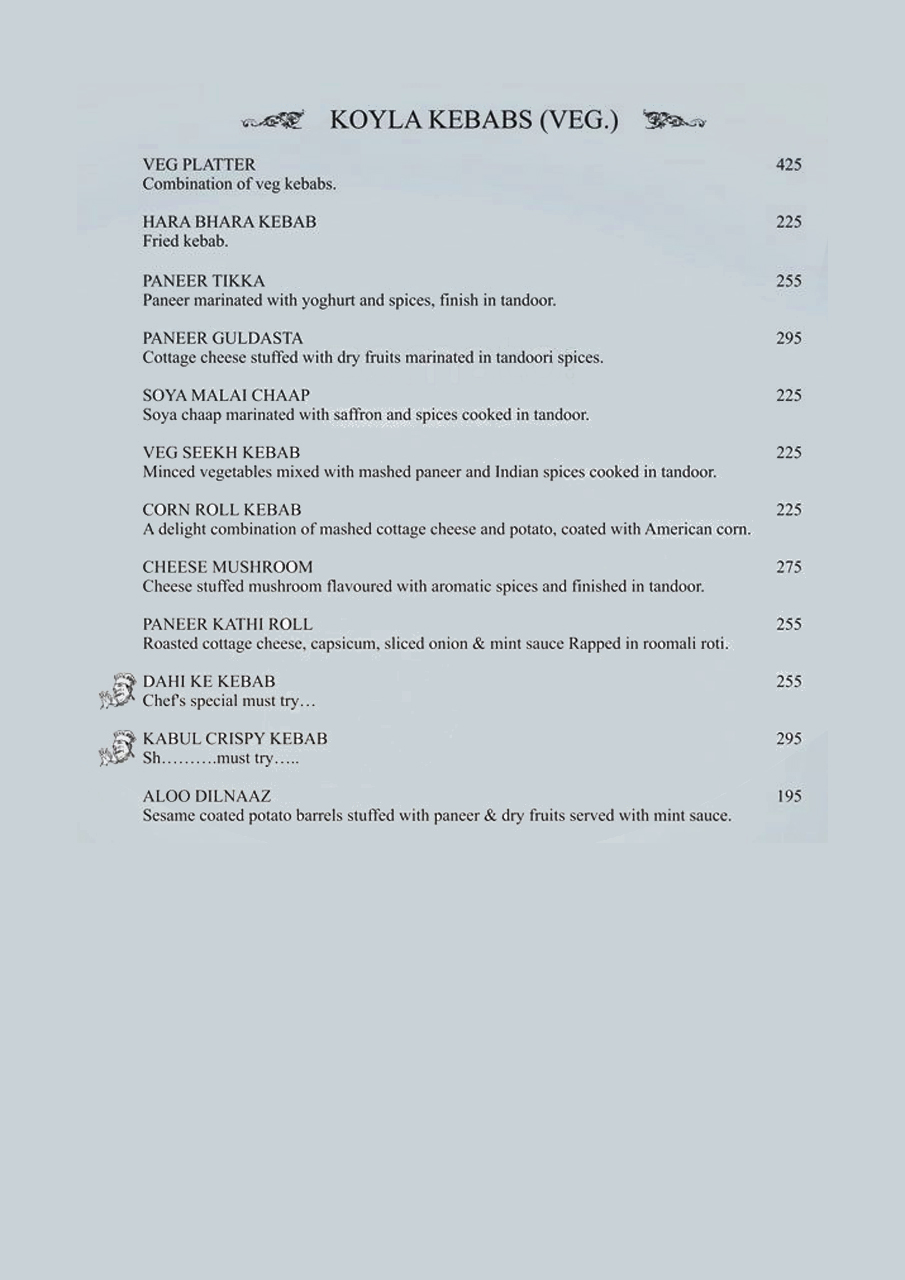 KOYLA KEBABS (VEG.)

VEG PLATTER 425
Combination of veg kebabs.

HARA BHARA KEBAB 225
Fried kebab.

PANEER TIKKA 255
Paneer marinated with yoghurt and spices, finish in tandoor.

PANEER GULDASTA 295
Cottage cheese stuffed with dry fruits marinated in tandoori spices.

SOYA MALAI CHAAP 225
Soya chaap marinated with saffron and spices cooked in tandoor.

VEG SEEKH KEBAB 225
Minced vegetables mixed with mashed paneer and Indian spices cooked in tandoor.

CORN ROLL KEBAB 225
A delight combination of mashed cottage cheese and potato, coated with American corn.

CHEESE MUSHROOM 275
Cheese stuffed mushroom flavoured with aromatic spices and finished in tandoor.

PANEER KATHI ROLL 255
Roasted cottage cheese, capsicum, sliced onion & mint sauce Rapped in roomali roti.

DAHI KE KEBAB 255
Chef's special must try…

KABUL CRISPY KEBAB 295
Sh……….must try…..

ALOO DILNAAZ 195
Sesame coated potato barrels stuffed with paneer & dry fruits served with mint sauce.